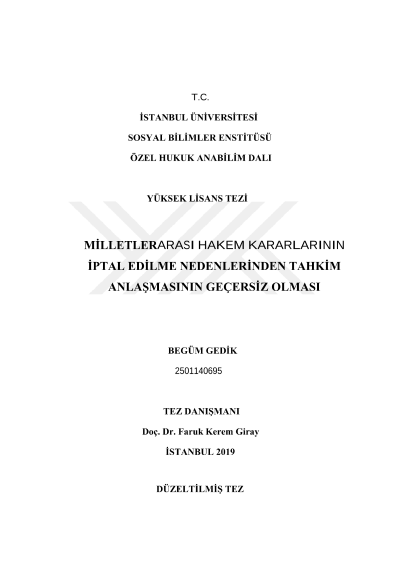 T.C.

İSTANBUL ÜNİVERSİTESİ

SOSYAL BİLİMLER ENSTİTÜSÜ

ÖZEL HUKUK ANABİLİM DALI

YÜKSEK LİSANS TEZİ

MİLLETLERARASI HAKEM KARARLARININ İPTAL EDİLME NEDENLERİNDEN TAHKİM ANLAŞMASININ GEÇERSİZ OLMASI

BEGÜM GEDİK

2501140695

TEZ DANIŞMANI

Doç. Dr. Faruk Kerem Giray

İSTANBUL 2019

DÜZELTİLMİŞ TEZ